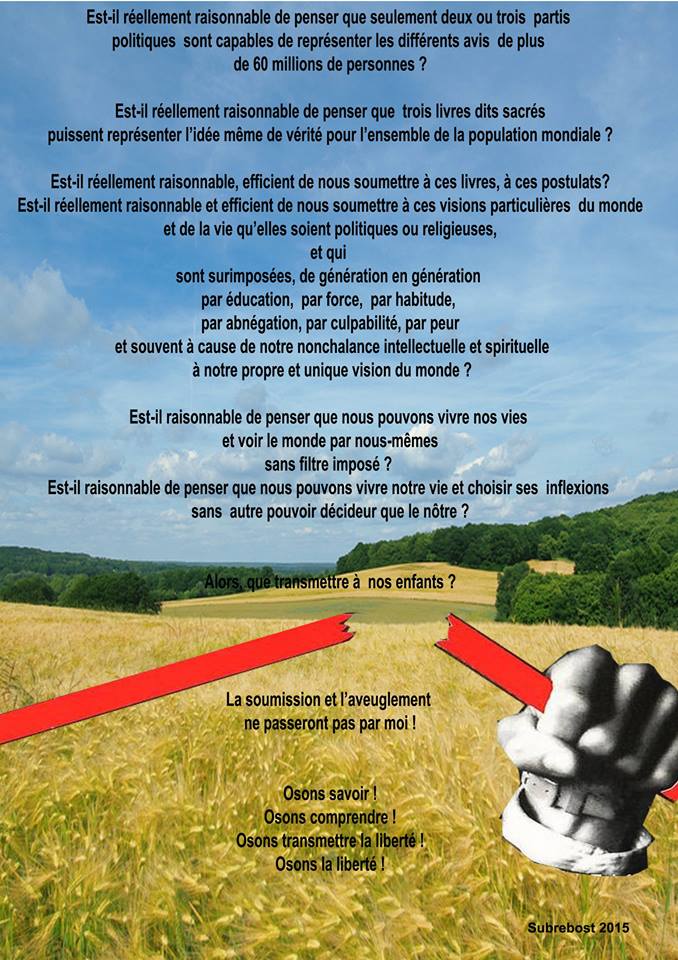 Est-il réellement raisonnable de penser que seulement deux ou trois partis politiques sont capables de représenter les différents avis de plus de 60 millions de personnes ?

Est-il réellement raisonnable de penser que trois livres dits sacrés puissent représenter l'idée même de vérité pour l'ensemble de la population mondiale ?

Est-il réellement raisonnable, efficient de nous soumettre à ces livres, à ces postulats?
Est-il réellement raisonnable et efficient de nous soumettre à ces visions particulières du monde
et de la vie qu'elles soient politiques ou religieuses,
et qui
sont surimposées, de génération en génération
par éducation, par force, par habitude,
par abnégation, par culpabilité, par peur
et souvent à cause de notre nonchalance intellectuelle et spirituelle
à notre propre et unique vision du monde ?

Est-il raisonnable de penser que nous pouvons vivre nos vies
et voir le monde par nous-mêmes
sans filtre imposé ?
Est-il raisonnable de penser que nous pouvons vivre notre vie et choisir ses inflexions
sans autre pouvoir décideur que le nôtre ?

Alors, que transmettre à nos enfants ?

La soumission et l'aveuglement
ne passeront pas par moi !

Osons savoir !
Osons comprendre !
Osons transmettre la liberté !
Osons la liberté !

Subrebost 2015